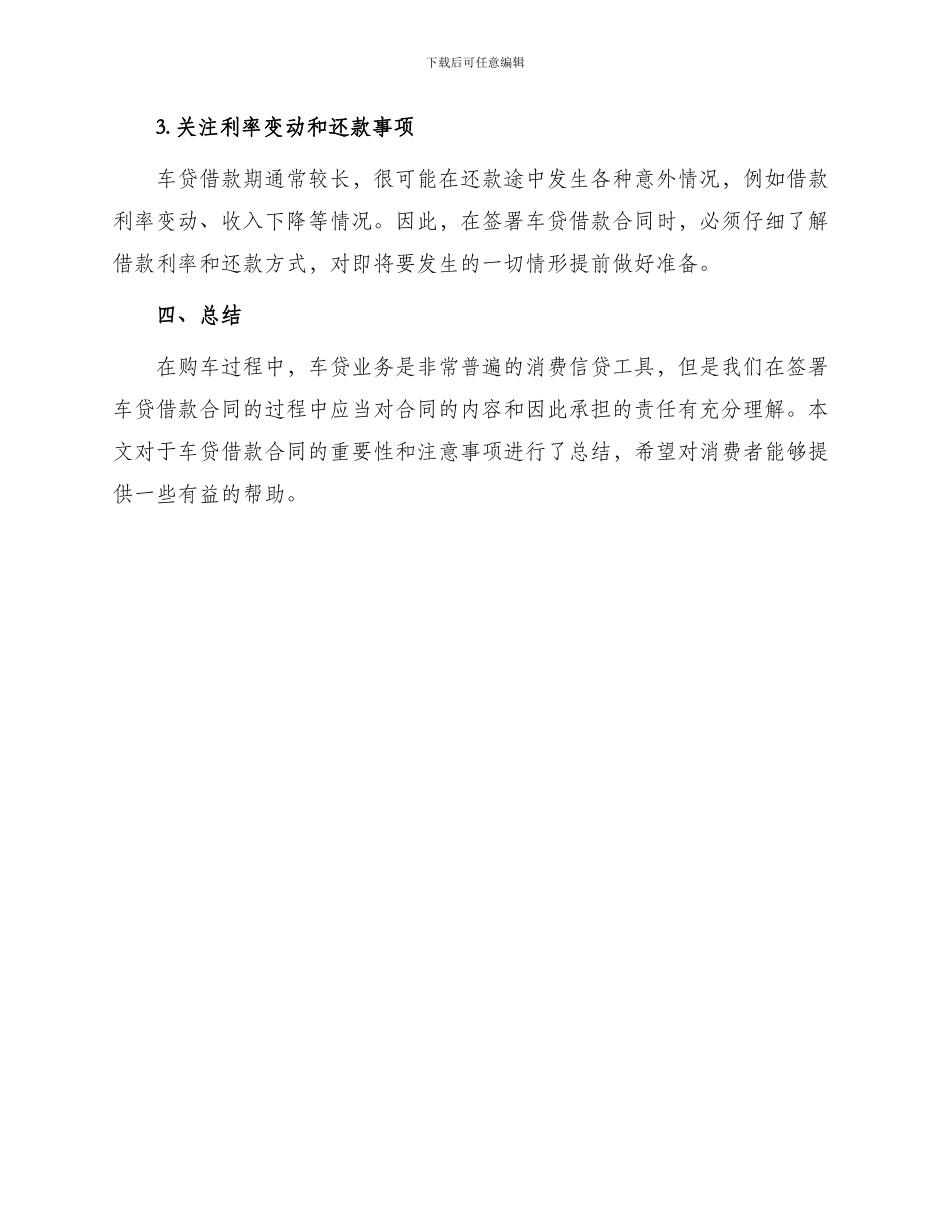 下载后可任意编辑

3. 关注利率变动和还款事项

车贷借款期通常较长，很可能在还款途中发生各种意外情况，例如借款利率变动、收入下降等情况。因此，在签署车贷借款合同时，必须仔细了解借款利率和还款方式，对即将要发生的一切情形提前做好准备。

四、总结

在购车过程中，车贷业务是非常普遍的消费信贷工具，但是我们在签署车贷借款合同的过程中应当对合同的内容和因此承担的责任有充分理解。本文对于车贷借款合同的重要性和注意事项进行了总结，希望对消费者能够提供一些有益的帮助。